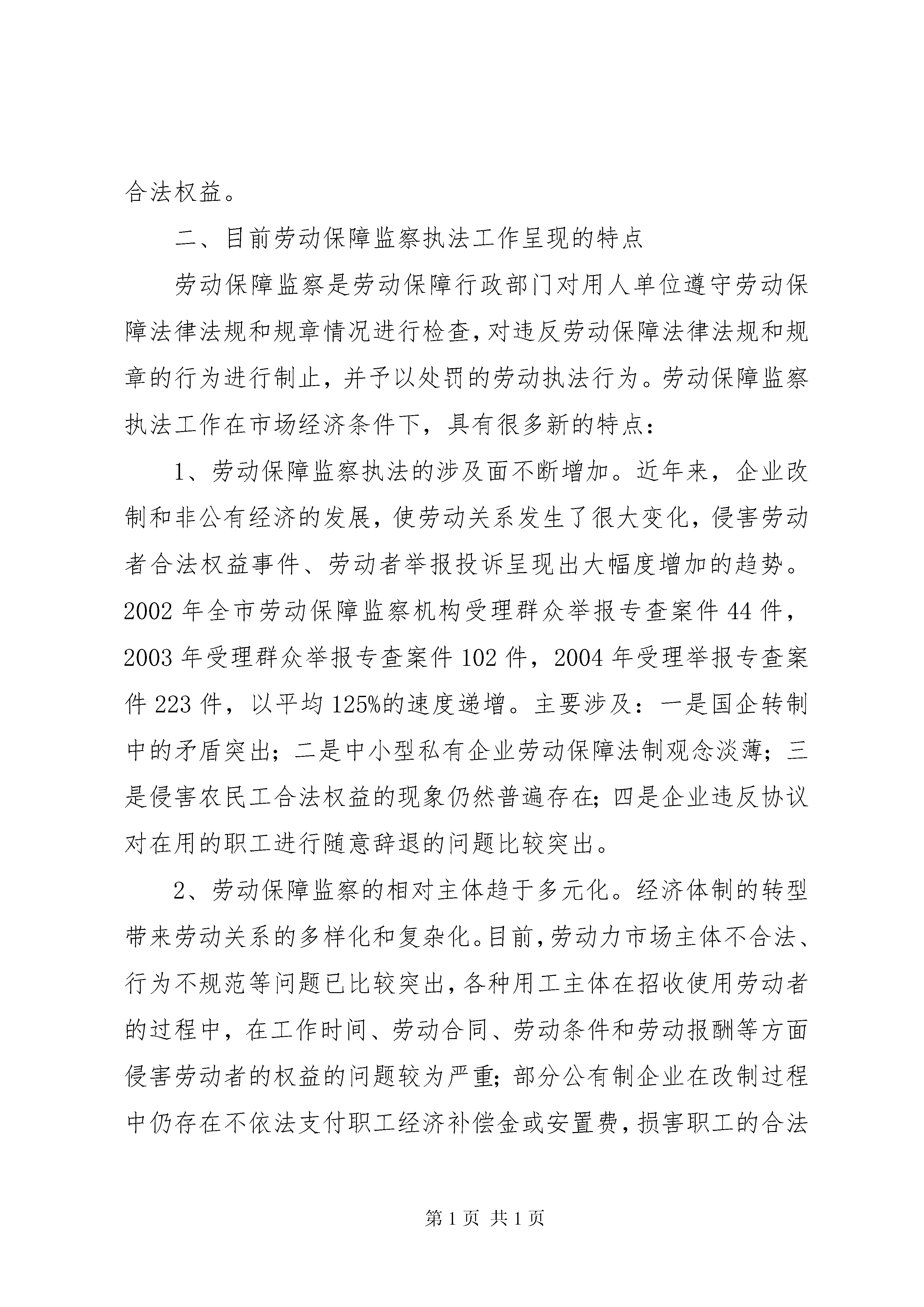 合法权益。

二、目前劳动保障监察执法工作呈现的特点

劳动保障监察是劳动保障行政部门对用人单位遵守劳动保障法律法规和规章情况进行检查，对违反劳动保障法律法规和规章的行为进行制止，并予以处罚的劳动执法行为。劳动保障监察执法工作在市场经济条件下，具有很多新的特点：

1、劳动保障监察执法的涉及面不断增加。近年来，企业改制和非公有经济的发展，使劳动关系发生了很大变化，侵害劳动者合法权益事件、劳动者举报投诉呈现出大幅度增加的趋势。2002 年全市劳动保障监察机构受理群众举报专查案件 44 件，2003 年受理群众举报专查案件 102 件，2004 年受理举报专查案件 223 件，以平均 125%的速度递增。主要涉及：一是国企转制中的矛盾突出；二是中小型私有企业劳动保障法制观念淡薄；三是侵害农民工合法权益的现象仍然普遍存在；四是企业违反协议对在用的职工进行随意辞退的问题比较突出。

2、劳动保障监察的相对主体趋于多元化。经济体制的转型带来劳动关系的多样化和复杂化。目前，劳动力市场主体不合法、行为不规范等问题已比较突出，各种用工主体在招收使用劳动者的过程中，在工作时间、劳动合同、劳动条件和劳动报酬等方面侵害劳动者的权益的问题较为严重；部分公有制企业在改制过程中仍存在不依法支付职工经济补偿金或安置费，损害职工的合法

第 1 页 共 1 页